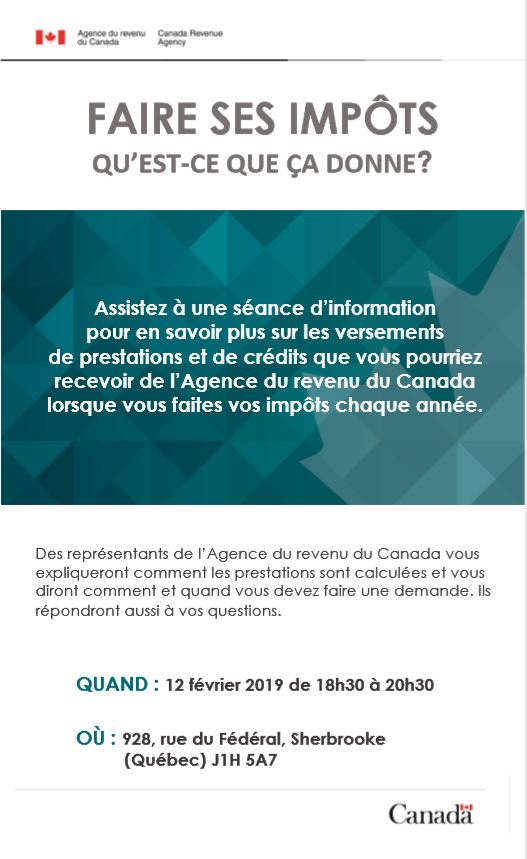 Agence du revenu du Canada Canada Revenue Agency

FAIRE SES IMPÔTS
QU'EST-CE QUE ÇA DONNE?

Assistez à une séance d'information pour en savoir plus sur les versements de prestations et de crédits que vous pourriez recevoir de l'Agence du revenu du Canada lorsque vous faites vos impôts chaque année.

Des représentants de l'Agence du revenu du Canada vous expliqueront comment les prestations sont calculées et vous diront comment et quand vous devez faire une demande. Ils répondront aussi à vos questions.

QUAND : 12 février 2019 de 18h30 à 20h30

OÙ : 928, rue du Fédéral, Sherbrooke (Québec) J1H 5A7

Canada